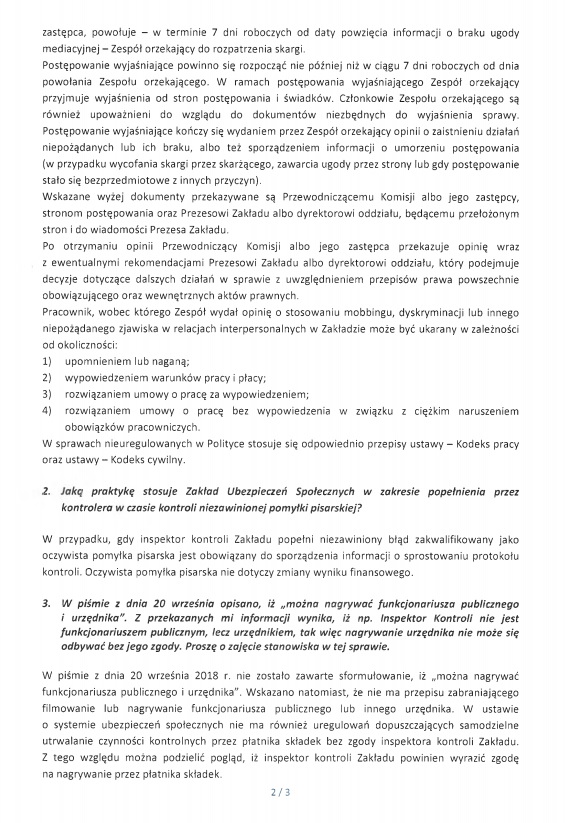 zastępca, powołuje – w terminie 7 dni roboczych od daty powzięcia informacji o braku ugody mediacyjnej – Zespół orzekający do rozpatrzenia skargi.
Postępowanie wyjaśniające powinno się rozpocząć nie później niż w ciągu 7 dni roboczych od dnia powołania Zespołu orzekającego. W ramach postępowania wyjaśniającego Zespół orzekający przyjmuje wyjaśnienia od stron postępowania i świadków. Członkowie Zespołu orzekającego są również upoważnieni do wglądu do dokumentów niezbędnych do wyjaśnienia sprawy. Postępowanie wyjaśniające kończy się wydaniem przez Zespół orzekający opinii o zaistnieniu działań niepożądanych lub ich braku, albo też sporządzeniem informacji o umorzeniu postępowania (w przypadku wycofania skargi przez skarżącego, zawarcia ugody przez strony lub gdy postępowanie stało się bezprzedmiotowe z innych przyczyn).
Wskazane wyżej dokumenty przekazywane są Przewodniczącemu Komisji albo jego zastępcy, stronom postępowania oraz Prezesowi Zakładu albo dyrektorowi oddziału, będącemu przełożonym stron i do wiadomości Prezesa Zakładu.
Po otrzymaniu opinii Przewodniczący Komisji albo jego zastępca przekazuje opinię wraz z ewentualnymi rekomendacjami Prezesowi Zakładu albo dyrektorowi oddziału, który podejmuje decyzje dotyczące dalszych działań w sprawie z uwzględnieniem przepisów prawa powszechnie obowiązującego oraz wewnętrznych aktów prawnych.
Pracownik, wobec którego Zespół wydał opinię o stosowaniu mobbingu, dyskryminacji lub innego niepożądanego zjawiska w relacjach interpersonalnych w Zakładzie może być ukarany w zależności od okoliczności:
1) upomnieniem lub naganą;
2) wypowiedzeniem warunków pracy i płacy;
3) rozwiązaniem umowy o pracę za wypowiedzeniem;
4) rozwiązaniem umowy o pracę bez wypowiedzenia w związku z ciężkim naruszeniem obowiązków pracowniczych.
W sprawach nieuregulowanych w Polityce stosuje się odpowiednio przepisy ustawy – Kodeks pracy oraz ustawy – Kodeks cywilny.

2. Jaką praktykę stosuje Zakład Ubezpieczeń Społecznych w zakresie popełnienia przez kontrolera w czasie kontroli niezawinionej pomyłki pisarskiej?

W przypadku, gdy inspektor kontroli Zakładu popełni niezawiniony błąd zakwalifikowany jako oczywista pomyłka pisarska jest obowiązany do sporządzenia informacji o sprostowaniu protokołu kontroli. Oczywista pomyłka pisarska nie dotyczy zmiany wyniku finansowego.

3. W piśmie z dnia 20 września opisano, iż „można nagrywać funkcjonariusza publicznego i urzędnika". Z przekazanych mi informacji wynika, iż np. Inspektor Kontroli nie jest funkcjonariuszem publicznym, lecz urzędnikiem, tak więc nagrywanie urzędnika nie może się odbywać bez jego zgody. Proszę o zajęcie stanowiska w tej sprawie.

W piśmie z dnia 20 września 2018 r. nie zostało zawarte sformułowanie, iż „można nagrywać funkcjonariusza publicznego i urzędnika". Wskazano natomiast, że nie ma przepisu zabraniającego filmowanie lub nagrywanie funkcjonariusza publicznego lub innego urzędnika. W ustawie o systemie ubezpieczeń społecznych nie ma również uregulowań dopuszczających samodzielne utrwalanie czynności kontrolnych przez płatnika składek bez zgody inspektora kontroli Zakładu. Z tego względu można podzielić pogląd, iż inspektor kontroli Zakładu powinien wyrazić zgodę na nagrywanie przez płatnika składek.

2 / 3